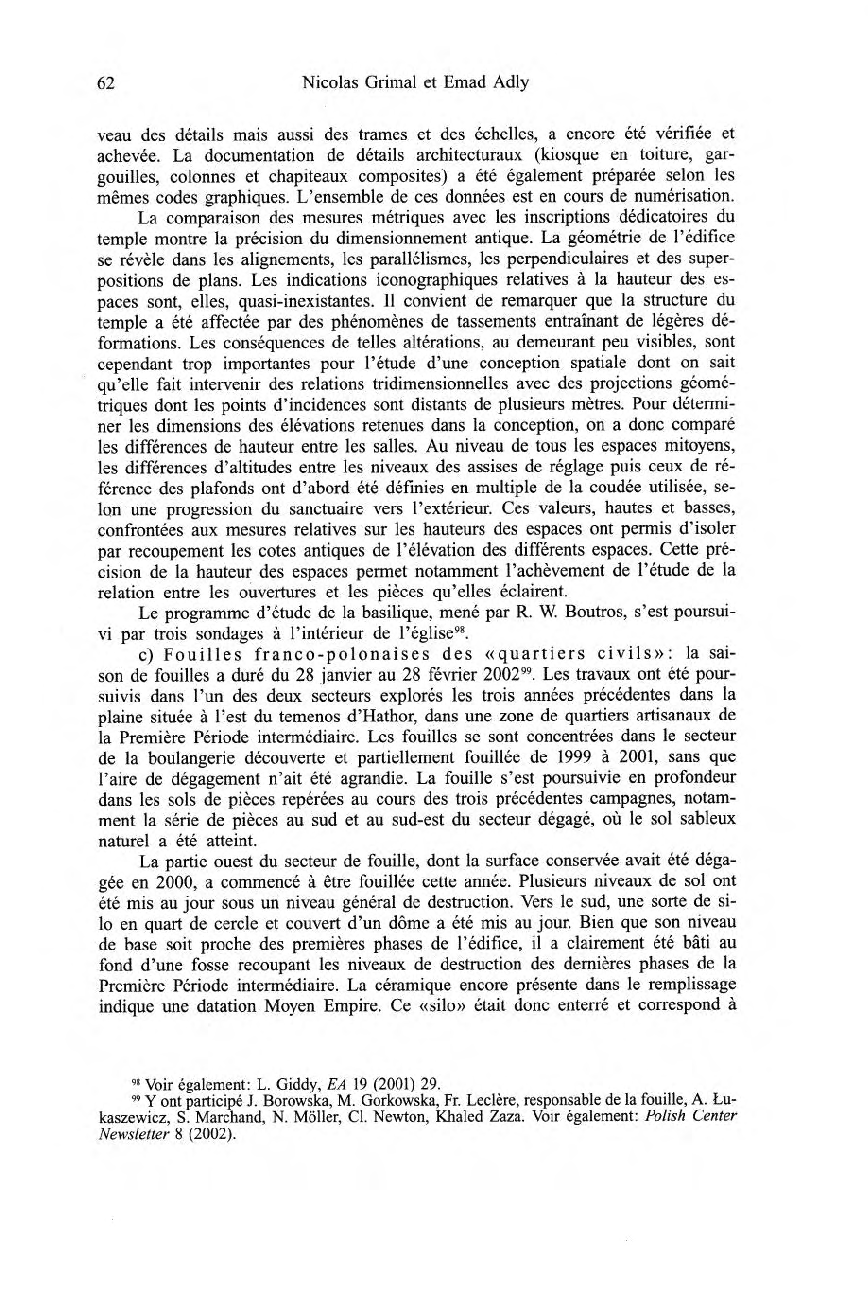 62 Nicolas Grimal et Emad Adly

veau des détails mais aussi des trames et des échelles, a encore été vérifiée et achevée. La documentation de détails architecturaux (kiosque en toiture, gargouilles, colonnes et chapiteaux composites) a été également préparée selon les mêmes codes graphiques. L'ensemble de ces données est en cours de numérisation.

La comparaison des mesures métriques avec les inscriptions dédicatoires du temple montre la précision du dimensionnement antique. La géométrie de l'édifice se révèle dans les alignements, les parallélismes, les perpendiculaires et des superpositions de plans. Les indications iconographiques relatives à la hauteur des espaces sont, elles, quasi-inexistantes. Il convient de remarquer que la structure du temple a été affectée par des phénomènes de tassements entraînant de légères déformations. Les conséquences de telles altérations, au demeurant peu visibles, sont cependant trop importantes pour l'étude d'une conception spatiale dont on sait qu'elle fait intervenir des relations tridimensionnelles avec des projections géométriques dont les points d'incidences sont distants de plusieurs mètres. Pour déterminer les dimensions des élévations retenues dans la conception, on a donc comparé les différences de hauteur entre les salles. Au niveau de tous les espaces mitoyens, les différences d'altitudes entre les niveaux des assises de réglage puis ceux de référence des plafonds ont d'abord été définies en multiple de la coudée utilisée, selon une progression du sanctuaire vers l'extérieur. Ces valeurs, hautes et basses, confrontées aux mesures relatives sur les hauteurs des espaces ont permis d'isoler par recoupement les cotes antiques de l'élévation des différents espaces. Cette précision de la hauteur des espaces permet notamment l'achèvement de l'étude de la relation entre les ouvertures et les pièces qu'elles éclairent.

Le programme d'étude de la basilique, mené par R. W. Boutros, s'est poursuivi par trois sondages à l'intérieur de l'église$^{98}$.

c) Fouilles franco-polonaises des «quartiers civils»: la saison de fouilles a duré du 28 janvier au 28 février 2002$^{99}$. Les travaux ont été poursuivis dans l'un des deux secteurs explorés les trois années précédentes dans la plaine située à l'est du temenos d'Hathor, dans une zone de quartiers artisanaux de la Première Période intermédiaire. Les fouilles se sont concentrées dans le secteur de la boulangerie découverte et partiellement fouillée de 1999 à 2001, sans que l'aire de dégagement n'ait été agrandie. La fouille s'est poursuivie en profondeur dans les sols de pièces repérées au cours des trois précédentes campagnes, notamment la série de pièces au sud et au sud-est du secteur dégagé, où le sol sableux naturel a été atteint.

La partie ouest du secteur de fouille, dont la surface conservée avait été dégagée en 2000, a commencé à être fouillée cette année. Plusieurs niveaux de sol ont été mis au jour sous un niveau général de destruction. Vers le sud, une sorte de silo en quart de cercle et couvert d'un dôme a été mis au jour. Bien que son niveau de base soit proche des premières phases de l'édifice, il a clairement été bâti au fond d'une fosse recoupant les niveaux de destruction des dernières phases de la Première Période intermédiaire. La céramique encore présente dans le remplissage indique une datation Moyen Empire. Ce «silo» était donc enterré et correspond à

$^{98}$ Voir également: L. Giddy, EA 19 (2001) 29.
$^{99}$ Y ont participé J. Borowska, M. Gorkowska, Fr. Leclère, responsable de la fouille, A. Łukaszewicz, S. Marchand, N. Möller, Cl. Newton, Khaled Zaza. Voir également: Polish Center Newsletter 8 (2002).